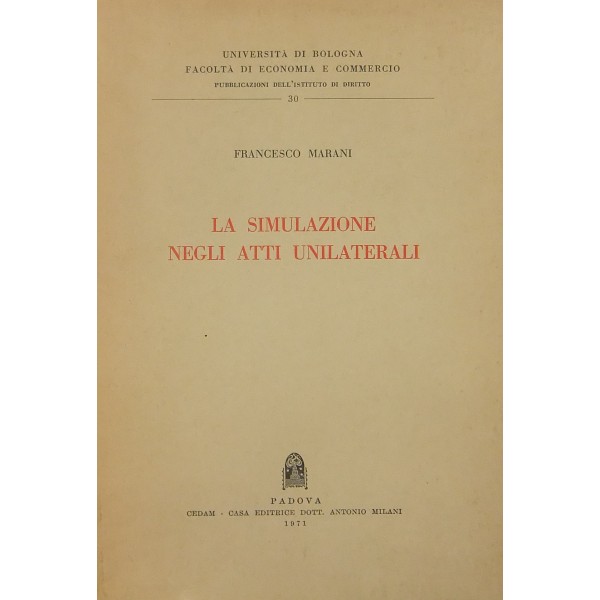 UNIVERSITÀ DI BOLOGNA
FACOLTÀ DI ECONOMIA E COMMERCIO
PUBBLICAZIONI DELL'ISTITUTO DI DIRITTO
30

FRANCESCO MARANI

LA SIMULAZIONE
NEGLI ATTI UNILATERALI

PADOVA
CEDAM - CASA EDITRICE DOTT. ANTONIO MILANI
1971